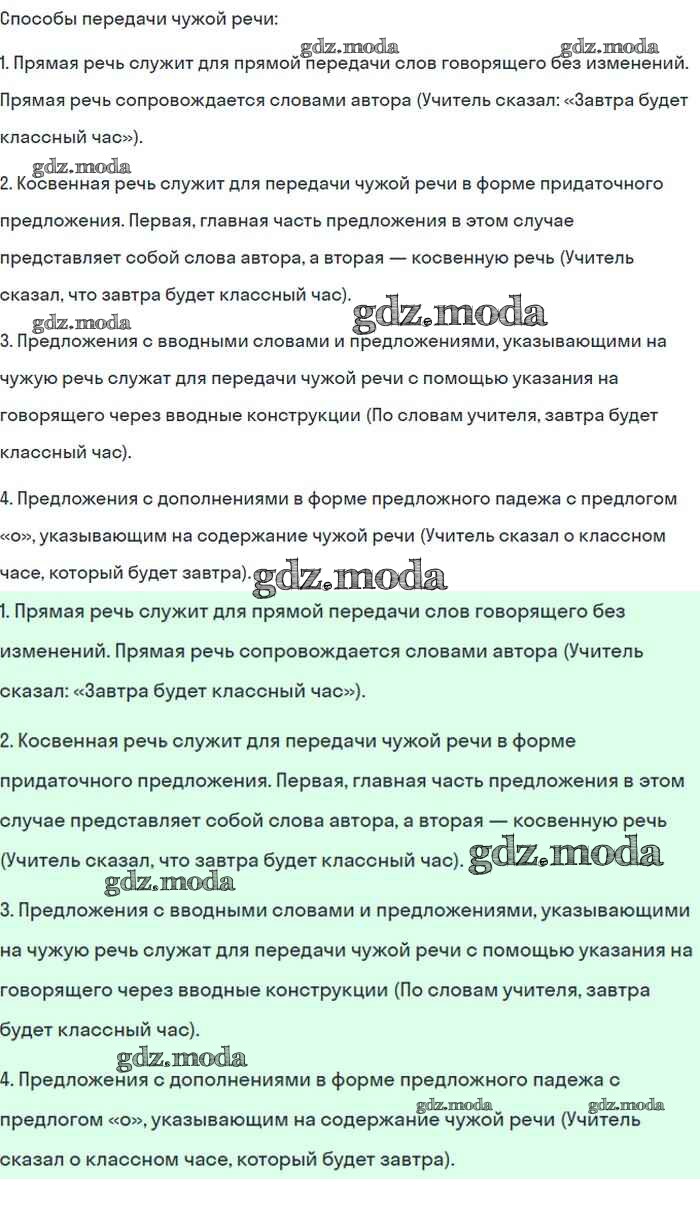 Способы передачи чужой речи:

gdz.moda gdz.moda

1. Прямая речь служит для прямой передачи слов говорящего без изменений. Прямая речь сопровождается словами автора (Учитель сказал: «Завтра будет классный час»).

gdz.moda

2. Косвенная речь служит для передачи чужой речи в форме придаточного предложения. Первая, главная часть предложения в этом случае представляет собой слова автора, а вторая — косвенную речь (Учитель сказал, что завтра будет классный час).

gdz.moda gdz.moda

3. Предложения с вводными словами и предложениями, указывающими на чужую речь служат для передачи чужой речи с помощью указания на говорящего через вводные конструкции (По словам учителя, завтра будет классный час).

4. Предложения с дополнениями в форме предложного падежа с предлогом «о», указывающим на содержание чужой речи (Учитель сказал о классном часе, который будет завтра). gdz.moda

1. Прямая речь служит для прямой передачи слов говорящего без изменений. Прямая речь сопровождается словами автора (Учитель сказал: «Завтра будет классный час»).

2. Косвенная речь служит для передачи чужой речи в форме придаточного предложения. Первая, главная часть предложения в этом случае представляет собой слова автора, а вторая — косвенную речь (Учитель сказал, что завтра будет классный час). gdz.moda

gdz.moda

3. Предложения с вводными словами и предложениями, указывающими на чужую речь служат для передачи чужой речи с помощью указания на говорящего через вводные конструкции (По словам учителя, завтра будет классный час).

gdz.moda

4. Предложения с дополнениями в форме предложного падежа с предлогом «о», указывающим на содержание чужой речи (Учитель сказал о классном часе, который будет завтра).

gdz.moda gdz.moda